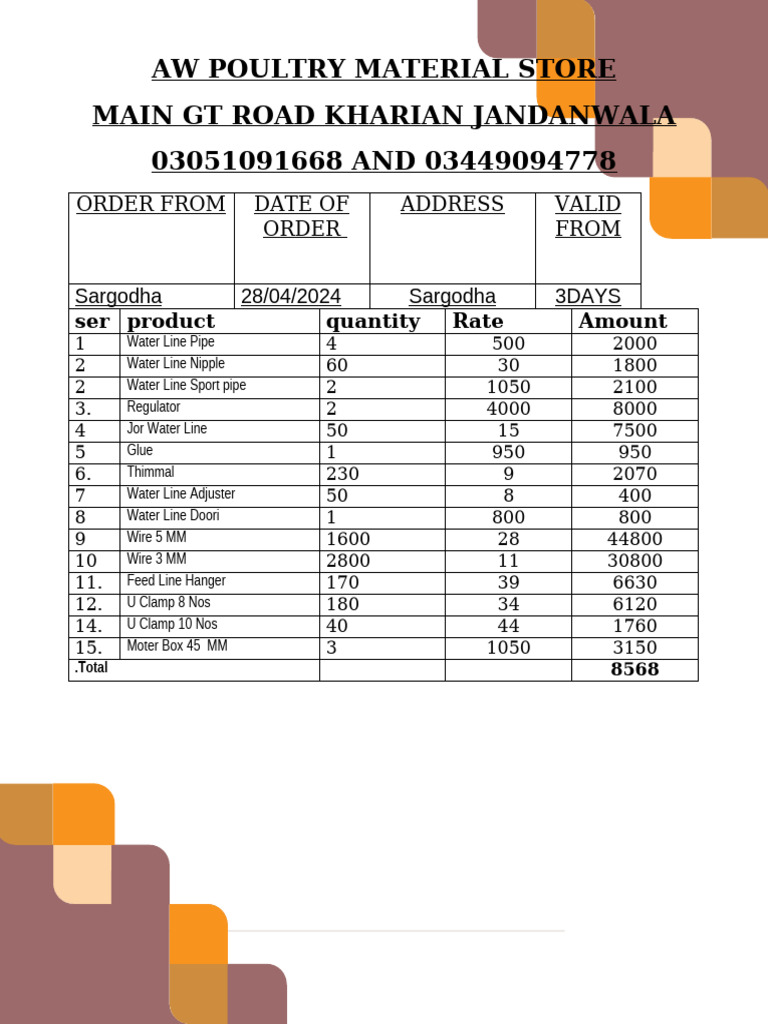 AW POULTRY MATERIAL STORE

MAIN GT ROAD KHARIAN JANDANWALA

03051091668 AND 03449094778

| ORDER FROM | DATE OF ORDER | ADDRESS | VALID FROM |
|---|---|---|---|
| Sargodha | 28/04/2024 | Sargodha | 3DAYS |

| ser | product | quantity | Rate | Amount |
|---|---|---|---|---|
| 1 | Water Line Pipe | 4 | 500 | 2000 |
| 2 | Water Line Nipple | 60 | 30 | 1800 |
| 2 | Water Line Sport pipe | 2 | 1050 | 2100 |
| 3. | Regulator | 2 | 4000 | 8000 |
| 4 | Jor Water Line | 50 | 15 | 7500 |
| 5 | Glue | 1 | 950 | 950 |
| 6. | Thimmal | 230 | 9 | 2070 |
| 7 | Water Line Adjuster | 50 | 8 | 400 |
| 8 | Water Line Doori | 1 | 800 | 800 |
| 9 | Wire 5 MM | 1600 | 28 | 44800 |
| 10 | Wire 3 MM | 2800 | 11 | 30800 |
| 11. | Feed Line Hanger | 170 | 39 | 6630 |
| 12. | U Clamp 8 Nos | 180 | 34 | 6120 |
| 14. | U Clamp 10 Nos | 40 | 44 | 1760 |
| 15. | Moter Box 45 MM | 3 | 1050 | 3150 |
| .Total | | | | 8568 |